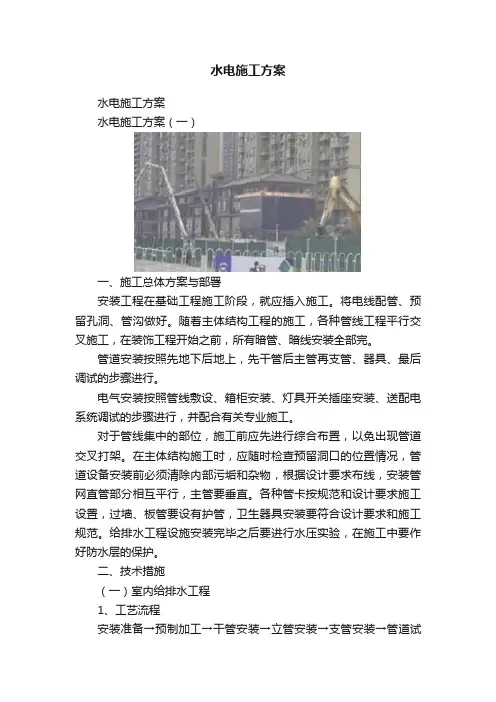 水电施工方案

水电施工方案

水电施工方案（一）

一、施工总体方案与部署

安装工程在基础工程施工阶段，就应插入施工。将电线配管、预留孔洞、管沟做好。随着主体结构工程的施工，各种管线工程平行交叉施工，在装饰工程开始之前，所有暗管、暗线安装全部完。

管道安装按照先地下后地上，先干管后主管再支管、器具、最后调试的步骤进行。

电气安装按照管线敷设、箱柜安装、灯具开关插座安装、送配电系统调试的步骤进行，并配合有关专业施工。

对于管线集中的部位，施工前应先进行综合布置，以免出现管道交叉打架。在主体结构施工时，应随时检查预留洞口的位置情况，管道设备安装前必须清除内部污垢和杂物，根据设计要求布线，安装管网直管部分相互平行，主管要垂直。各种管卡按规范和设计要求施工设置，过墙、板管要设有护管，卫生器具安装要符合设计要求和施工规范。给排水工程设施安装完毕之后要进行水压实验，在施工中要作好防水层的保护。

二、技术措施

（一）室内给排水工程

1、工艺流程

安装准备→预制加工→干管安装→立管安装→支管安装→管道试